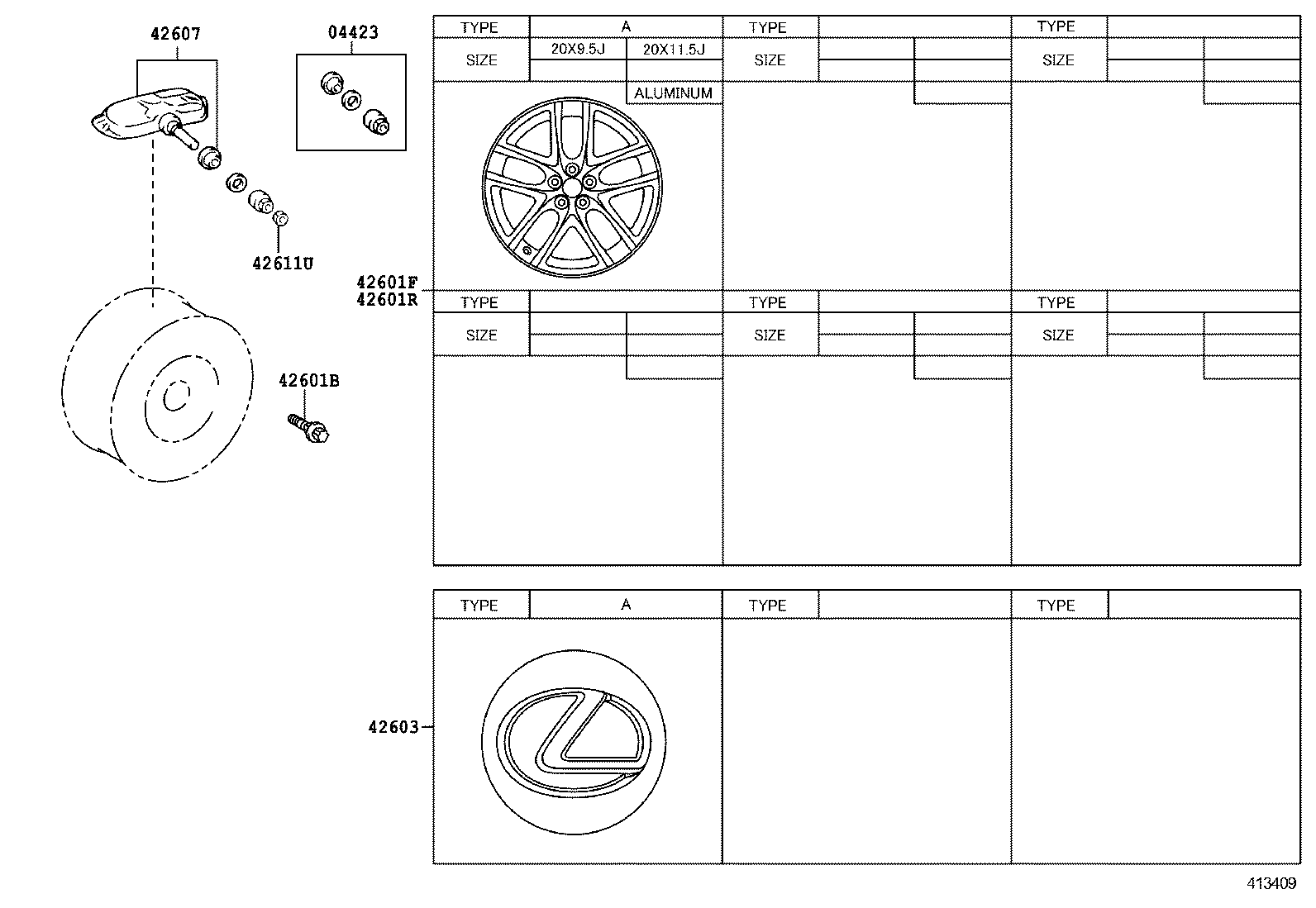 42607

04423

42611U

42601B

42601F
42601R

| TYPE | A | | TYPE | | | TYPE | | |
|---|---|---|---|---|---|---|---|---|
| SIZE | 20X9.5J | 20X11.5J | SIZE | | | SIZE | | |
| | | ALUMINUM | | | | | | |

| TYPE | | | TYPE | | | TYPE | | |
|---|---|---|---|---|---|---|---|---|
| SIZE | | | SIZE | | | SIZE | | |

42603

| TYPE | A | TYPE | | TYPE | |
|---|---|---|---|---|---|

413409